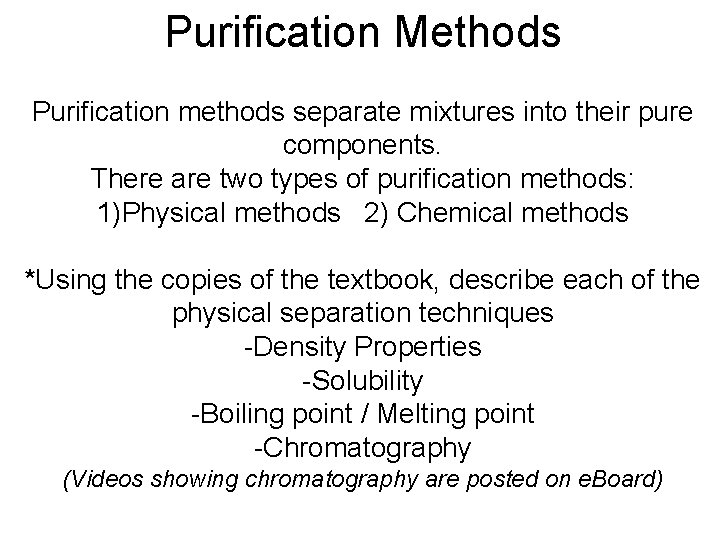 Purification Methods

Purification methods separate mixtures into their pure components.
There are two types of purification methods:
1)Physical methods 2) Chemical methods

*Using the copies of the textbook, describe each of the physical separation techniques
-Density Properties
-Solubility
-Boiling point / Melting point
-Chromatography
(Videos showing chromatography are posted on eBoard)